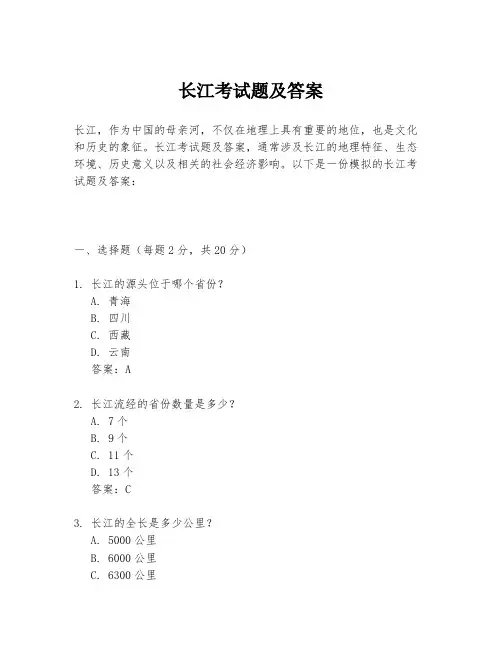 长江考试题及答案

长江，作为中国的母亲河，不仅在地理上具有重要的地位，也是文化和历史的象征。长江考试题及答案，通常涉及长江的地理特征、生态环境、历史意义以及相关的社会经济影响。以下是一份模拟的长江考试题及答案：

一、选择题（每题 2 分，共 20 分）

1. 长江的源头位于哪个省份？
A. 青海
B. 四川
C. 西藏
D. 云南
答案：A

2. 长江流经的省份数量是多少？
A. 7 个
B. 9 个
C. 11 个
D. 13 个
答案：C

3. 长江的全长是多少公里？
A. 5000 公里
B. 6000 公里
C. 6300 公里